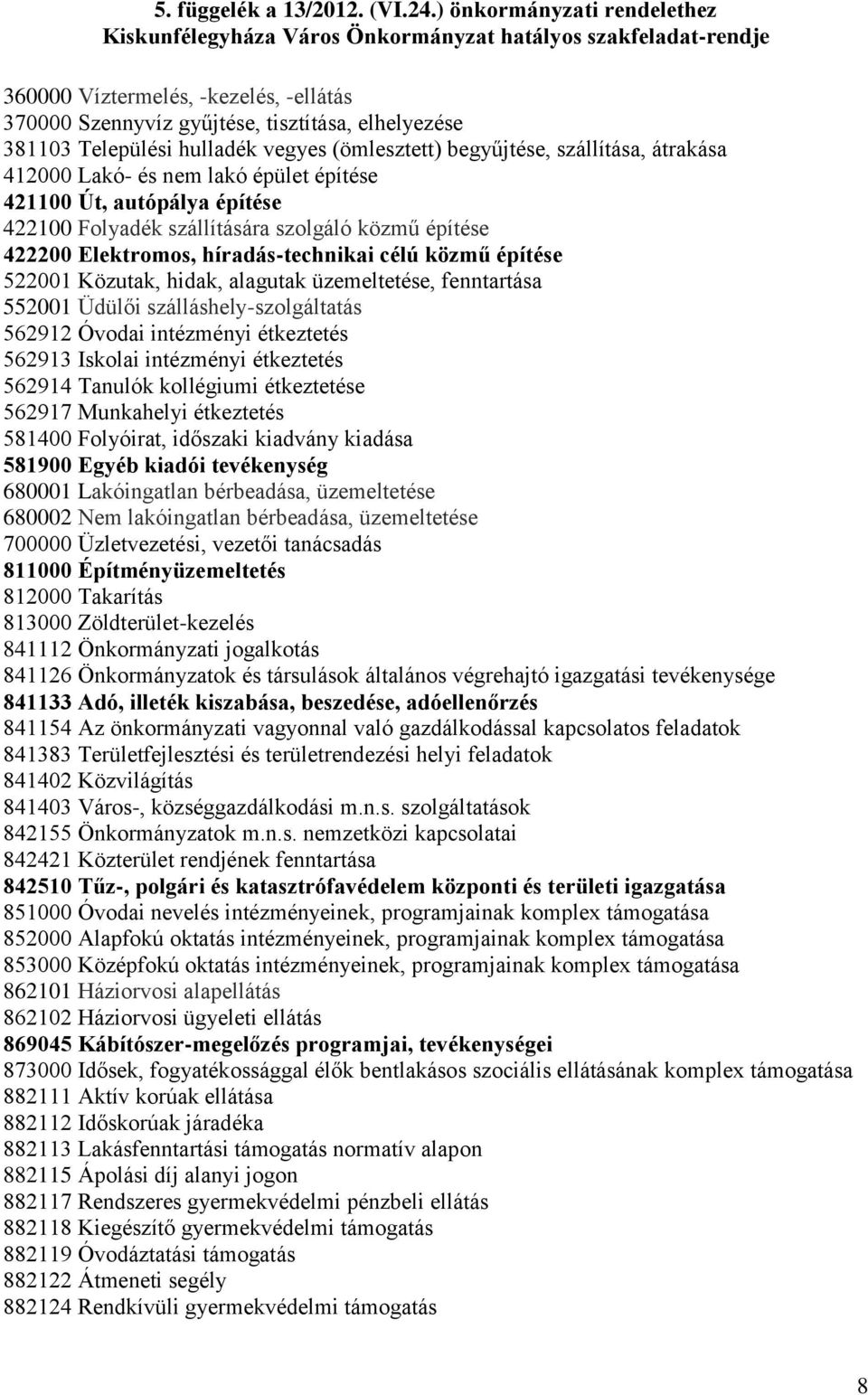 5. függelék a 13/2012. (VI.24.) önkormányzati rendelethez
Kiskunfélegyháza Város Önkormányzat hatályos szakfeladat-rendje

360000 Víztermelés, -kezelés, -ellátás
370000 Szennyvíz gyűjtése, tisztítása, elhelyezése
381103 Települési hulladék vegyes (ömlesztett) begyűjtése, szállítása, átrakása
412000 Lakó- és nem lakó épület építése
421100 Út, autópálya építése
422100 Folyadék szállítására szolgáló közmű építése
422200 Elektromos, híradás-technikai célú közmű építése
522001 Közutak, hidak, alagutak üzemeltetése, fenntartása
552001 Üdülői szálláshely-szolgáltatás
562912 Óvodai intézményi étkeztetés
562913 Iskolai intézményi étkeztetés
562914 Tanulók kollégiumi étkeztetése
562917 Munkahelyi étkeztetés
581400 Folyóirat, időszaki kiadvány kiadása
581900 Egyéb kiadói tevékenység
680001 Lakóingatlan bérbeadása, üzemeltetése
680002 Nem lakóingatlan bérbeadása, üzemeltetése
700000 Üzletvezetési, vezetői tanácsadás
811000 Építményüzemeltetés
812000 Takarítás
813000 Zöldterület-kezelés
841112 Önkormányzati jogalkotás
841126 Önkormányzatok és társulások általános végrehajtó igazgatási tevékenysége
841133 Adó, illeték kiszabása, beszedése, adóellenőrzés
841154 Az önkormányzati vagyonnal való gazdálkodással kapcsolatos feladatok
841383 Területfejlesztési és területrendezési helyi feladatok
841402 Közvilágítás
841403 Város-, községgazdálkodási m.n.s. szolgáltatások
842155 Önkormányzatok m.n.s. nemzetközi kapcsolatai
842421 Közterület rendjének fenntartása
842510 Tűz-, polgári és katasztrófavédelem központi és területi igazgatása
851000 Óvodai nevelés intézményeinek, programjainak komplex támogatása
852000 Alapfokú oktatás intézményeinek, programjainak komplex támogatása
853000 Középfokú oktatás intézményeinek, programjainak komplex támogatása
862101 Háziorvosi alapellátás
862102 Háziorvosi ügyeleti ellátás
869045 Kábítószer-megelőzés programjai, tevékenységei
873000 Idősek, fogyatékossággal élők bentlakásos szociális ellátásának komplex támogatása
882111 Aktív korúak ellátása
882112 Időskorúak járadéka
882113 Lakásfenntartási támogatás normatív alapon
882115 Ápolási díj alanyi jogon
882117 Rendszeres gyermekvédelmi pénzbeli ellátás
882118 Kiegészítő gyermekvédelmi támogatás
882119 Óvodáztatási támogatás
882122 Átmeneti segély
882124 Rendkívüli gyermekvédelmi támogatás

8